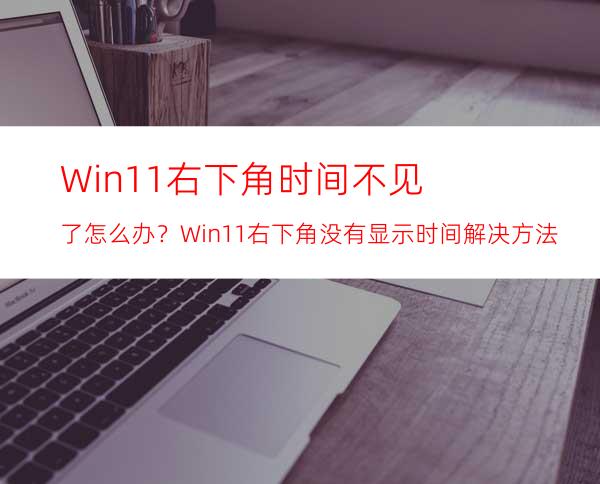 Win11右下角时间不见

了怎么办？Win11右下角没有显示时间解决方法